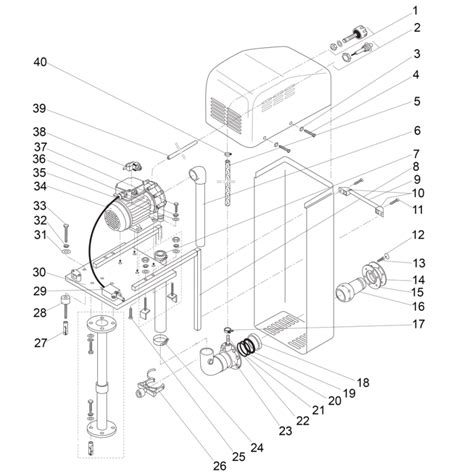 1
2
3
4
5
6
7
8
9
10
11
12
13
14
15
16
17
18
19
20
21
22
23
24
25
26
27
28
29
30
31
32
33
34
35
36
37
38
39
40